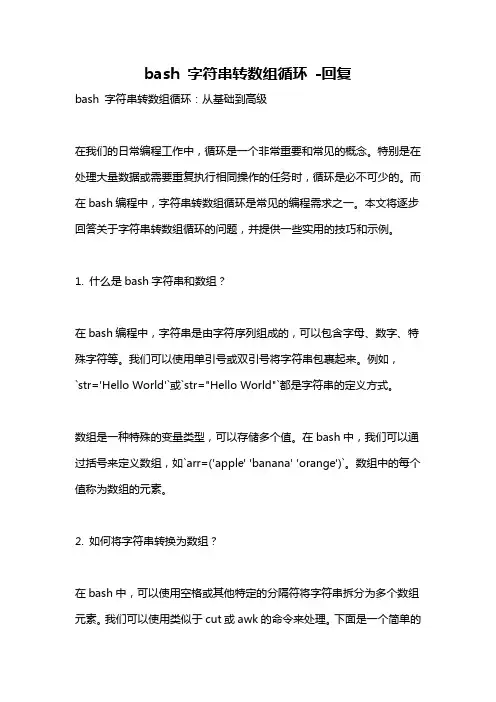 bash 字符串转数组循环 -回复

bash 字符串转数组循环：从基础到高级

在我们的日常编程工作中，循环是一个非常重要和常见的概念。特别是在处理大量数据或需要重复执行相同操作的任务时，循环是必不可少的。而在 bash 编程中，字符串转数组循环是常见的编程需求之一。本文将逐步回答关于字符串转数组循环的问题，并提供一些实用的技巧和示例。

1. 什么是 bash 字符串和数组？

在 bash 编程中，字符串是由字符序列组成的，可以包含字母、数字、特殊字符等。我们可以使用单引号或双引号将字符串包裹起来。例如，`str='Hello World'`或`str="Hello World"`都是字符串的定义方式。

数组是一种特殊的变量类型，可以存储多个值。在 bash 中，我们可以通过括号来定义数组，如`arr=('apple' 'banana' 'orange')`。数组中的每个值称为数组的元素。

2. 如何将字符串转换为数组？

在 bash 中，可以使用空格或其他特定的分隔符将字符串拆分为多个数组元素。我们可以使用类似于 cut 或 awk 的命令来处理。下面是一个简单的